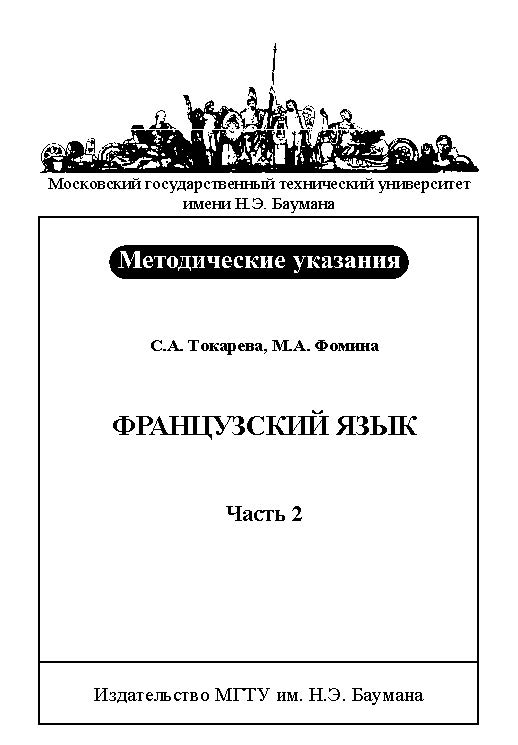 Московский государственный технический университет имени Н.Э. Баумана

Методические указания

С.А. Токарева, М.А. Фомина

ФРАНЦУЗСКИЙ ЯЗЫК

Часть 2

Издательство МГТУ им. Н.Э. Баумана